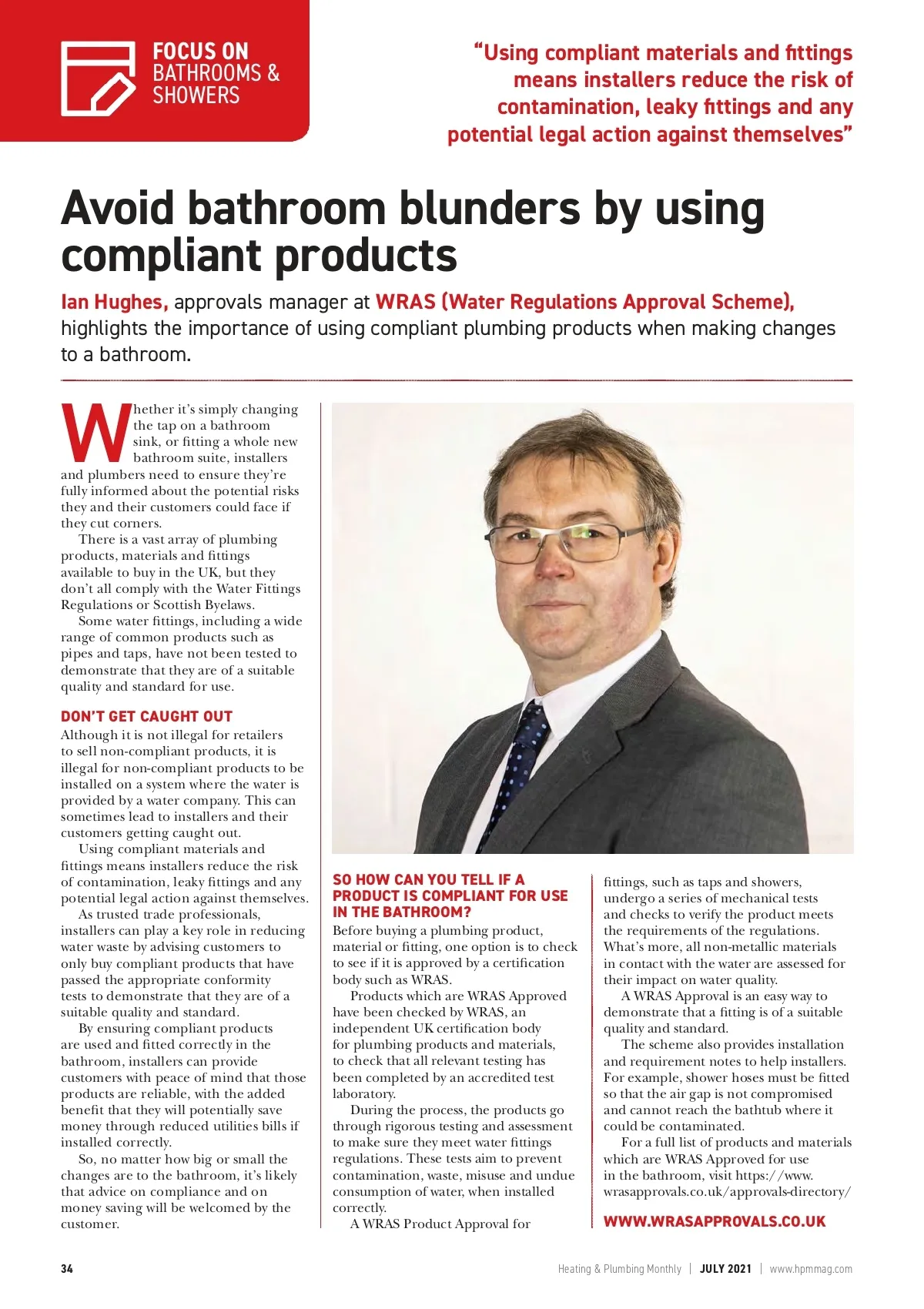 FOCUS ON
BATHROOMS & SHOWERS

"Using compliant materials and fittings means installers reduce the risk of contamination, leaky fittings and any potential legal action against themselves"

Avoid bathroom blunders by using compliant products

Ian Hughes, approvals manager at WRAS (Water Regulations Approval Scheme), highlights the importance of using compliant plumbing products when making changes to a bathroom.

Whether it's simply changing the tap on a bathroom sink, or fitting a whole new bathroom suite, installers and plumbers need to ensure they're fully informed about the potential risks they and their customers could face if they cut corners.

There is a vast array of plumbing products, materials and fittings available to buy in the UK, but they don't all comply with the Water Fittings Regulations or Scottish Byelaws.

Some water fittings, including a wide range of common products such as pipes and taps, have not been tested to demonstrate that they are of a suitable quality and standard for use.

DON'T GET CAUGHT OUT
Although it is not illegal for retailers to sell non-compliant products, it is illegal for non-compliant products to be installed on a system where the water is provided by a water company. This can sometimes lead to installers and their customers getting caught out.

Using compliant materials and fittings means installers reduce the risk of contamination, leaky fittings and any potential legal action against themselves.

As trusted trade professionals, installers can play a key role in reducing water waste by advising customers to only buy compliant products that have passed the appropriate conformity tests to demonstrate that they are of a suitable quality and standard.

By ensuring compliant products are used and fitted correctly in the bathroom, installers can provide customers with peace of mind that those products are reliable, with the added benefit that they will potentially save money through reduced utilities bills if installed correctly.

So, no matter how big or small the changes are to the bathroom, it's likely that advice on compliance and on money saving will be welcomed by the customer.

SO HOW CAN YOU TELL IF A PRODUCT IS COMPLIANT FOR USE IN THE BATHROOM?
Before buying a plumbing product, material or fitting, one option is to check to see if it is approved by a certification body such as WRAS.

Products which are WRAS Approved have been checked by WRAS, an independent UK certification body for plumbing products and materials, to check that all relevant testing has been completed by an accredited test laboratory.

During the process, the products go through rigorous testing and assessment to make sure they meet water fittings regulations. These tests aim to prevent contamination, waste, misuse and undue consumption of water, when installed correctly.

A WRAS Product Approval for fittings, such as taps and showers, undergo a series of mechanical tests and checks to verify the product meets the requirements of the regulations. What's more, all non-metallic materials in contact with the water are assessed for their impact on water quality.

A WRAS Approval is an easy way to demonstrate that a fitting is of a suitable quality and standard.

The scheme also provides installation and requirement notes to help installers. For example, shower hoses must be fitted so that the air gap is not compromised and cannot reach the bathtub where it could be contaminated.

For a full list of products and materials which are WRAS Approved for use in the bathroom, visit https://www.wrasapprovals.co.uk/approvals-directory/

WWW.WRASAPPROVALS.CO.UK

34 Heating & Plumbing Monthly | JULY 2021 | www.hpmmag.com